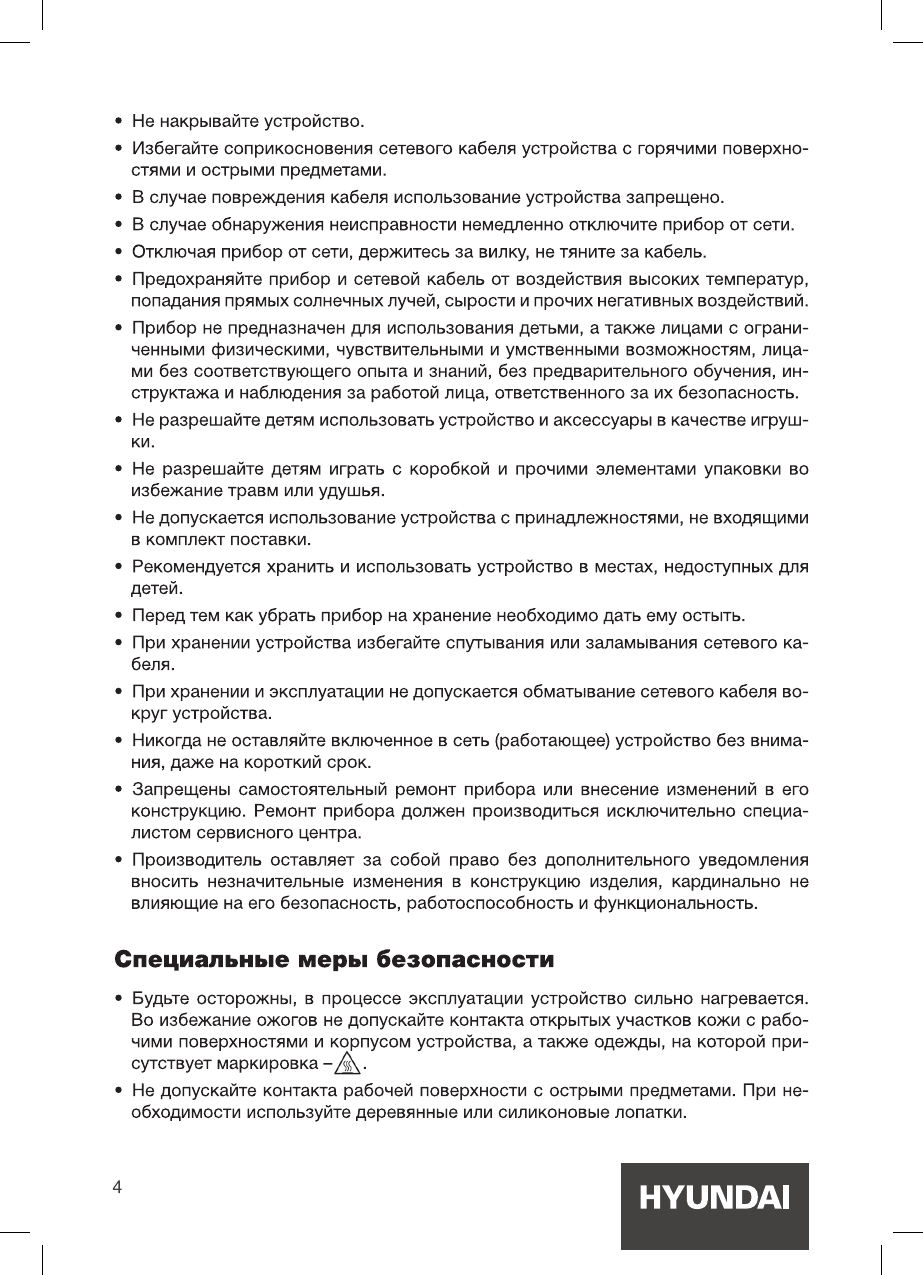 • Не накрывайте устройство.
• Избегайте соприкосновения сетевого кабеля устройства с горячими поверхностями и острыми предметами.
• В случае повреждения кабеля использование устройства запрещено.
• В случае обнаружения неисправности немедленно отключите прибор от сети.
• Отключая прибор от сети, держитесь за вилку, не тяните за кабель.
• Предохраняйте прибор и сетевой кабель от воздействия высоких температур, попадания прямых солнечных лучей, сырости и прочих негативных воздействий.
• Прибор не предназначен для использования детьми, а также лицами с ограниченными физическими, чувствительными и умственными возможностям, лицами без соответствующего опыта и знаний, без предварительного обучения, инструктажа и наблюдения за работой лица, ответственного за их безопасность.
• Не разрешайте детям использовать устройство и аксессуары в качестве игрушки.
• Не разрешайте детям играть с коробкой и прочими элементами упаковки во избежание травм или удушья.
• Не допускается использование устройства с принадлежностями, не входящими в комплект поставки.
• Рекомендуется хранить и использовать устройство в местах, недоступных для детей.
• Перед тем как убрать прибор на хранение необходимо дать ему остыть.
• При хранении устройства избегайте спутывания или заламывания сетевого кабеля.
• При хранении и эксплуатации не допускается обматывание сетевого кабеля вокруг устройства.
• Никогда не оставляйте включенное в сеть (работающее) устройство без внимания, даже на короткий срок.
• Запрещены самостоятельный ремонт прибора или внесение изменений в его конструкцию. Ремонт прибора должен производиться исключительно специалистом сервисного центра.
• Производитель оставляет за собой право без дополнительного уведомления вносить незначительные изменения в конструкцию изделия, кардинально не влияющие на его безопасность, работоспособность и функциональность.

Специальные меры безопасности

• Будьте осторожны, в процессе эксплуатации устройство сильно нагревается. Во избежание ожогов не допускайте контакта открытых участков кожи с рабочими поверхностями и корпусом устройства, а также одежды, на которой присутствует маркировка – .
• Не допускайте контакта рабочей поверхности с острыми предметами. При необходимости используйте деревянные или силиконовые лопатки.

4

HYUNDAI